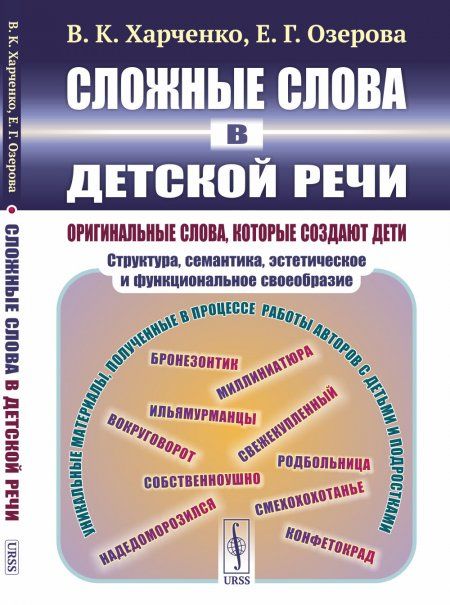 В. К. Харченко, Е. Г. Озерова

СЛОЖНЫЕ СЛОВА
В
ДЕТСКОЙ РЕЧИ

ОРИГИНАЛЬНЫЕ СЛОВА, КОТОРЫЕ СОЗДАЮТ ДЕТИ

Структура, семантика, эстетическое и функциональное своеобразие

УНИКАЛЬНЫЕ МАТЕРИАЛЫ, ПОЛУЧЕННЫЕ В ПРОЦЕССЕ РАБОТЫ АВТОРОВ С ДЕТЬМИ И ПОДРОСТКАМИ

БРОНЕЗОНТИК
МИЛЛИНИАТЮРА
ИЛЬЯМУРМАНЦЫ
ВОКРУГОВОРОТ
СВЕЖЕКУПЛЕННЫЙ
РОДБОЛЬНИЦА
СОБСТВЕННОУШНО
СМЕХОХОХОТАНЬЕ
НАДЕДОМОРОЗИЛСЯ
КОНФЕТОКРАД

URSS

В. К. Харченко, Е. Г. Озерова • СЛОЖНЫЕ СЛОВА В ДЕТСКОЙ РЕЧИ

URSS